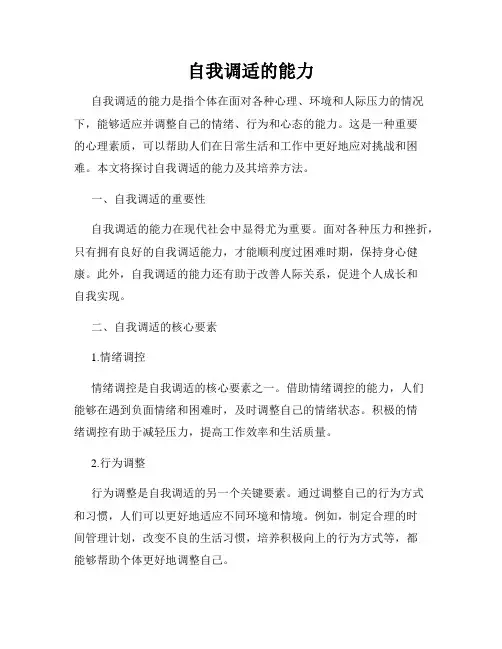 自我调适的能力

自我调适的能力是指个体在面对各种心理、环境和人际压力的情况下，能够适应并调整自己的情绪、行为和心态的能力。这是一种重要的心理素质，可以帮助人们在日常生活和工作中更好地应对挑战和困难。本文将探讨自我调适的能力及其培养方法。

一、自我调适的重要性

自我调适的能力在现代社会中显得尤为重要。面对各种压力和挫折，只有拥有良好的自我调适能力，才能顺利度过困难时期，保持身心健康。此外，自我调适的能力还有助于改善人际关系，促进个人成长和自我实现。

二、自我调适的核心要素

1.情绪调控

情绪调控是自我调适的核心要素之一。借助情绪调控的能力，人们能够在遇到负面情绪和困难时，及时调整自己的情绪状态。积极的情绪调控有助于减轻压力，提高工作效率和生活质量。

2.行为调整

行为调整是自我调适的另一个关键要素。通过调整自己的行为方式和习惯，人们可以更好地适应不同环境和情境。例如，制定合理的时间管理计划，改变不良的生活习惯，培养积极向上的行为方式等，都能够帮助个体更好地调整自己。